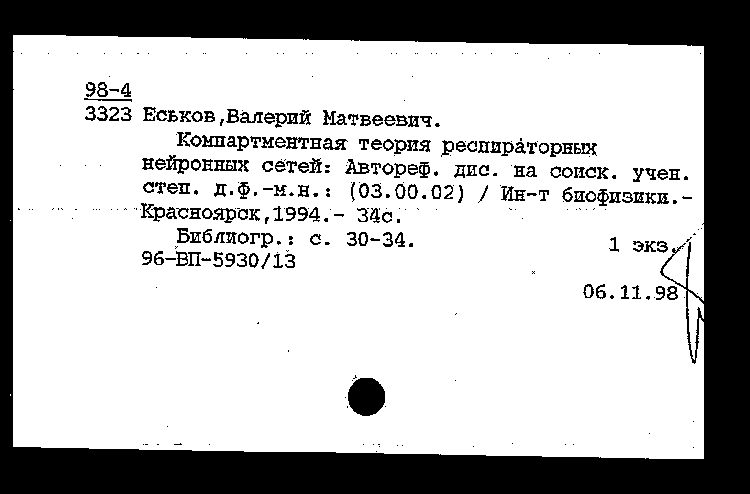 98-4
3323 Еськов,Валерий Матвеевич.

Компартментная теория респираторных нейронных сетей: Автореф. дис. на соиск. учен. степ. д.ф.-м.н.: (03.00.02) / Ин-т биофизики.- Красноярск,1994.- 34с.

Библиогр.: с. 30-34.
1 экз.
96-ВП-5930/13

06.11.98